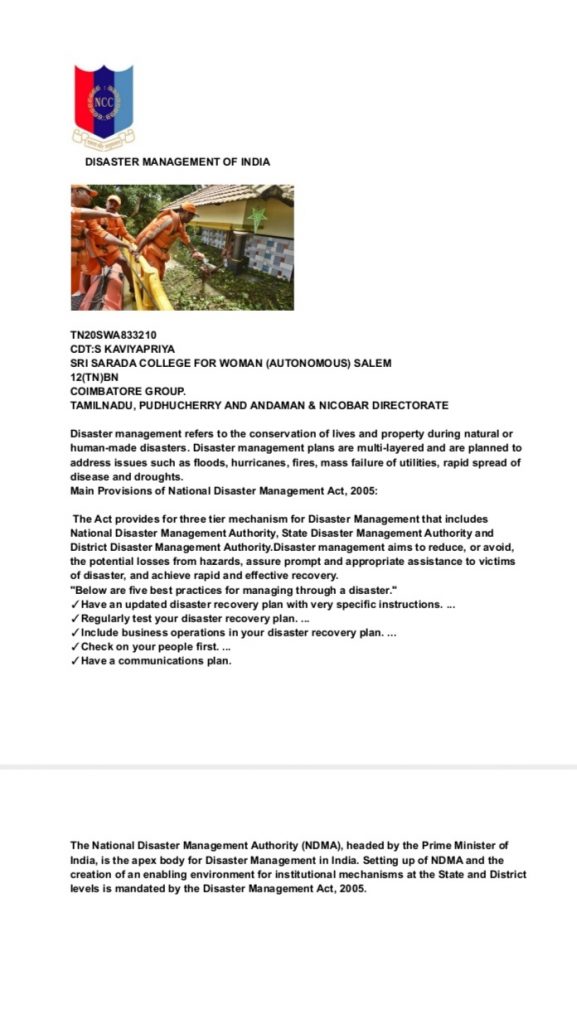 NCC

DISASTER MANAGEMENT OF INDIA

TN20SWA833210
CDT:S KAVIYAPRIYA
SRI SARADA COLLEGE FOR WOMAN (AUTONOMOUS) SALEM
12(TN)BN
COIMBATORE GROUP.
TAMILNADU, PUDHUCHERRY AND ANDAMAN & NICOBAR DIRECTORATE

Disaster management refers to the conservation of lives and property during natural or human-made disasters. Disaster management plans are multi-layered and are planned to address issues such as floods, hurricanes, fires, mass failure of utilities, rapid spread of disease and droughts.
Main Provisions of National Disaster Management Act, 2005:

The Act provides for three tier mechanism for Disaster Management that includes National Disaster Management Authority, State Disaster Management Authority and District Disaster Management Authority.Disaster management aims to reduce, or avoid, the potential losses from hazards, assure prompt and appropriate assistance to victims of disaster, and achieve rapid and effective recovery.
"Below are five best practices for managing through a disaster."
✓Have an updated disaster recovery plan with very specific instructions. ...
✓Regularly test your disaster recovery plan. ...
✓Include business operations in your disaster recovery plan. ...
✓Check on your people first. ...
✓Have a communications plan.

The National Disaster Management Authority (NDMA), headed by the Prime Minister of India, is the apex body for Disaster Management in India. Setting up of NDMA and the creation of an enabling environment for institutional mechanisms at the State and District levels is mandated by the Disaster Management Act, 2005.